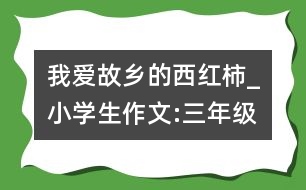 我爱故乡的西红柿_小学生作文:三年级